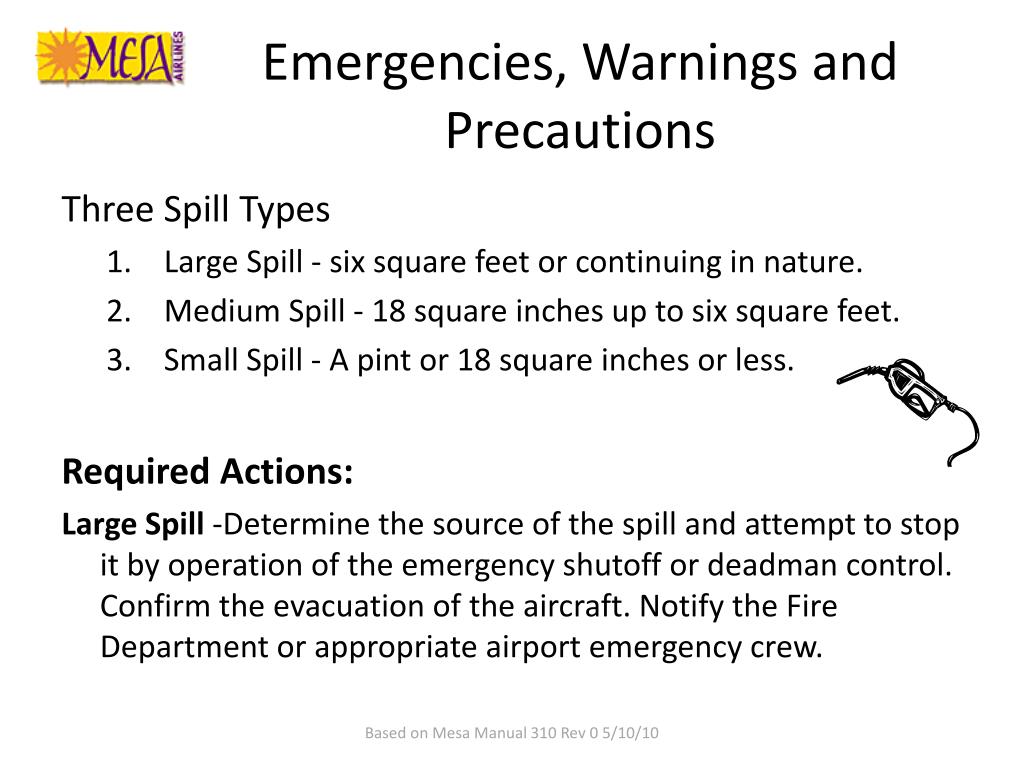 MESA AIRLINES

Emergencies, Warnings and Precautions

Three Spill Types
1. Large Spill - six square feet or continuing in nature.
2. Medium Spill - 18 square inches up to six square feet.
3. Small Spill - A pint or 18 square inches or less.

Required Actions:

Large Spill -Determine the source of the spill and attempt to stop it by operation of the emergency shutoff or deadman control. Confirm the evacuation of the aircraft. Notify the Fire Department or appropriate airport emergency crew.

Based on Mesa Manual 310 Rev 0 5/10/10